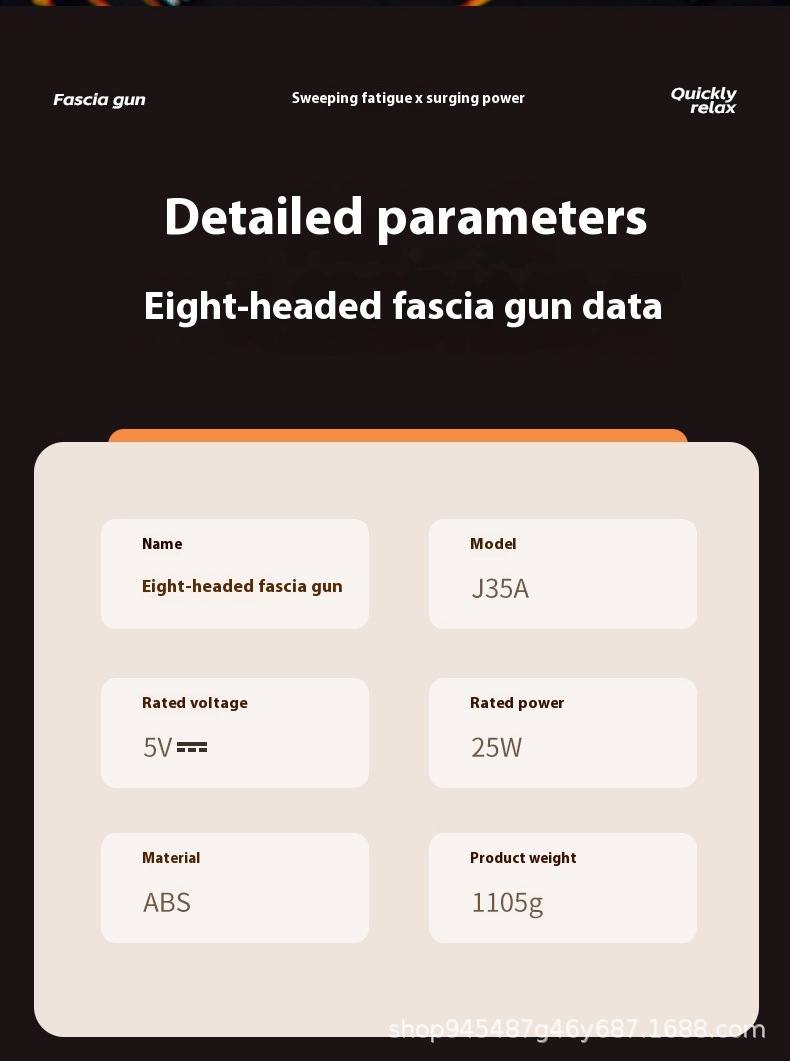 Fascia gun

Sweeping fatigue x surging power

Quickly
relax

Detailed parameters

Eight-headed fascia gun data

Name

Eight-headed fascia gun

Model

J35A

Rated voltage

5V

Rated power

25W

Material

ABS

Product weight

1105g

shop945487g46y687.1688.com